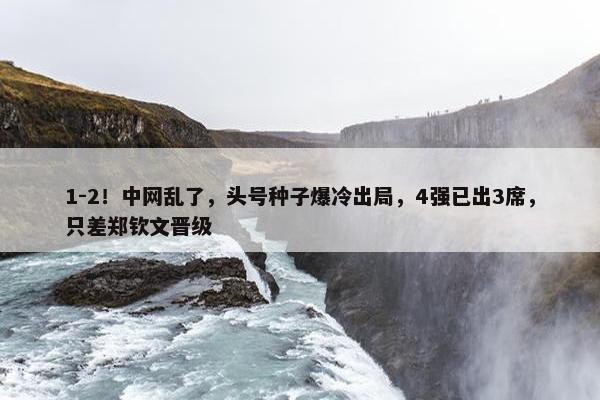 1-2！中网乱了，头号种子爆冷出局，4强已出3席，只差郑钦文晋级